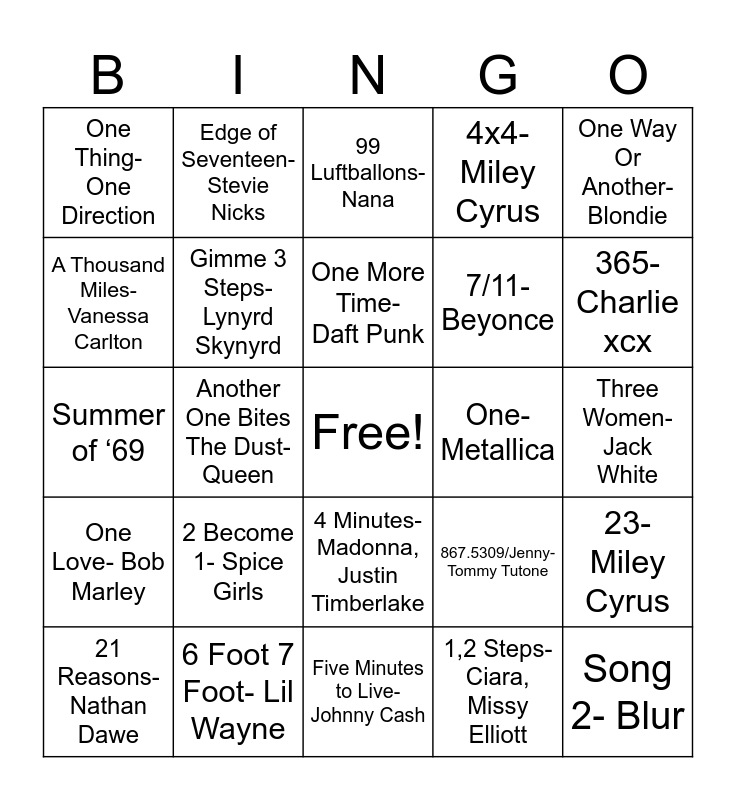 | B | I | N | G | O |
|---|---|---|---|---|
| One Thing- One Direction | Edge of Seventeen- Stevie Nicks | 99 Luftballons- Nana | 4x4- Miley Cyrus | One Way Or Another- Blondie |
| A Thousand Miles- Vanessa Carlton | Gimme 3 Steps- Lynyrd Skynyrd | One More Time- Daft Punk | 7/11- Beyonce | 365- Charlie xcx |
| Summer of '69 | Another One Bites The Dust- Queen | Free! | One- Metallica | Three Women- Jack White |
| One Love- Bob Marley | 2 Become 1- Spice Girls | 4 Minutes- Madonna, Justin Timberlake | 867.5309/Jenny- Tommy Tutone | 23- Miley Cyrus |
| 21 Reasons- Nathan Dawe | 6 Foot 7 Foot- Lil Wayne | Five Minutes to Live- Johnny Cash | 1,2 Steps- Ciara, Missy Elliott | Song 2- Blur |